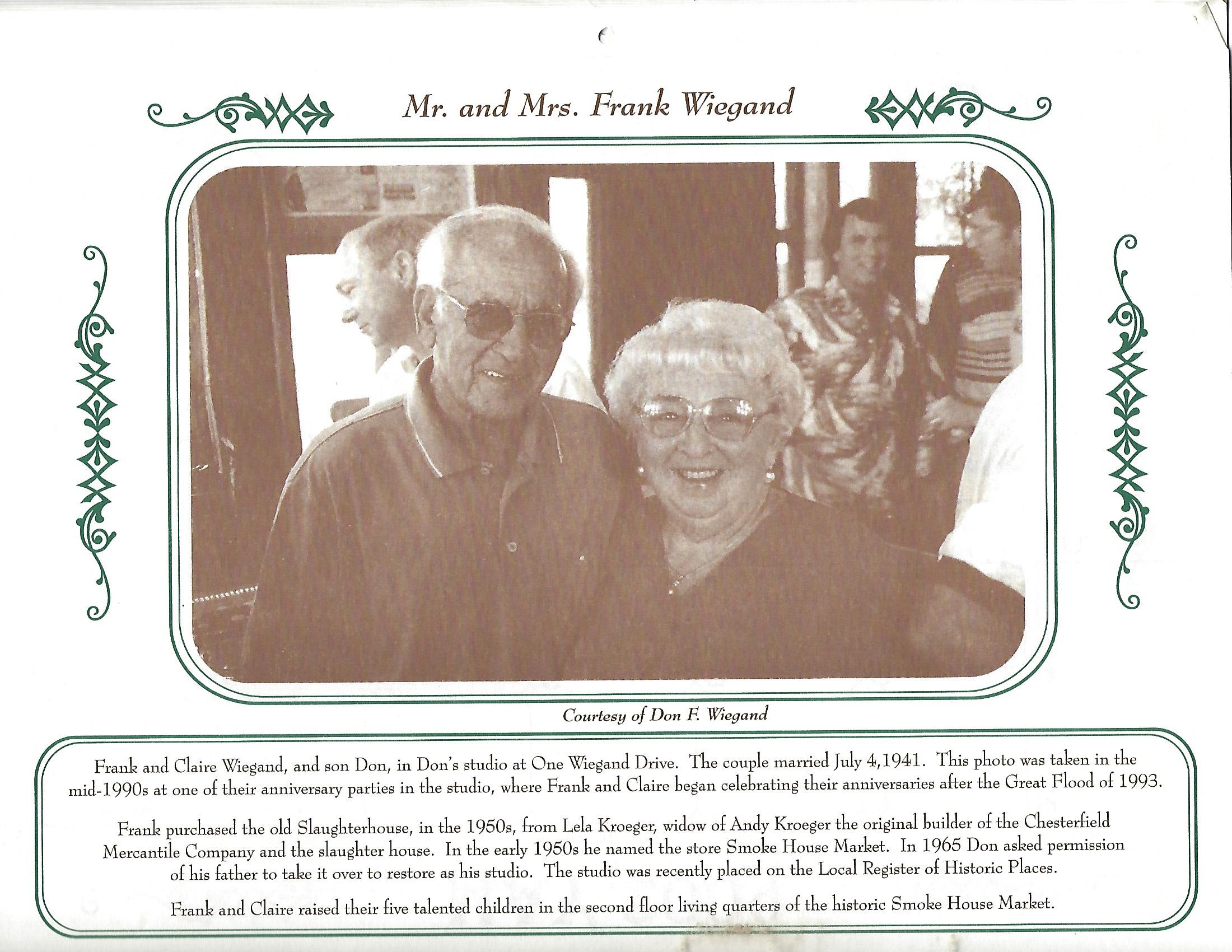 Mr. and Mrs. Frank Wiegand

Courtesy of Don F. Wiegand

Frank and Claire Wiegand, and son Don, in Don's studio at One Wiegand Drive. The couple married July 4,1941. This photo was taken in the mid-1990s at one of their anniversary parties in the studio, where Frank and Claire began celebrating their anniversaries after the Great Flood of 1993.

Frank purchased the old Slaughterhouse, in the 1950s, from Lela Kroeger, widow of Andy Kroeger the original builder of the Chesterfield Mercantile Company and the slaughter house. In the early 1950s he named the store Smoke House Market. In 1965 Don asked permission of his father to take it over to restore as his studio. The studio was recently placed on the Local Register of Historic Places.

Frank and Claire raised their five talented children in the second floor living quarters of the historic Smoke House Market.